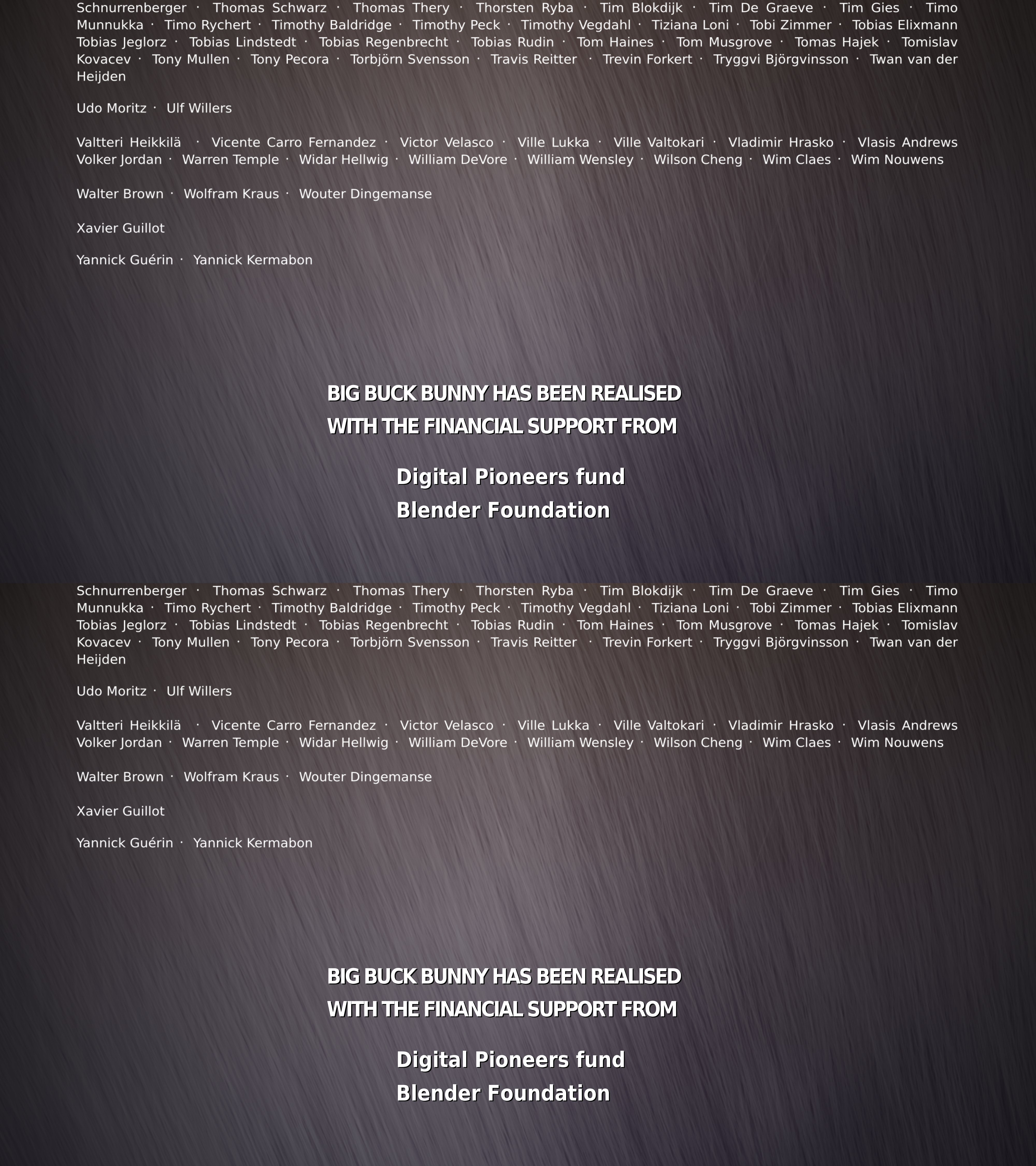 Schnurrenberger · Thomas Schwarz · Thomas Thery · Thorsten Ryba · Tim Blokdijk · Tim De Graeve · Tim Gies · Timo Munnukka · Timo Rychert · Timothy Baldridge · Timothy Peck · Timothy Vegdahl · Tiziana Loni · Tobi Zimmer · Tobias Elixmann Tobias Jeglorz · Tobias Lindstedt · Tobias Regenbrecht · Tobias Rudin · Tom Haines · Tom Musgrove · Tomas Hajek · Tomislav Kovacev · Tony Mullen · Tony Pecora · Torbjörn Svensson · Travis Reitter · Trevin Forkert · Tryggvi Björgvinsson · Twan van der Heijden

Udo Moritz · Ulf Willers

Valtteri Heikkilä · Vicente Carro Fernandez · Victor Velasco · Ville Lukka · Ville Valtokari · Vladimir Hrasko · Vlasis Andrews Volker Jordan · Warren Temple · Widar Hellwig · William DeVore · William Wensley · Wilson Cheng · Wim Claes · Wim Nouwens

Walter Brown · Wolfram Kraus · Wouter Dingemanse

Xavier Guillot

Yannick Guérin · Yannick Kermabon

BIG BUCK BUNNY HAS BEEN REALISED
WITH THE FINANCIAL SUPPORT FROM

Digital Pioneers fund
Blender Foundation

Schnurrenberger · Thomas Schwarz · Thomas Thery · Thorsten Ryba · Tim Blokdijk · Tim De Graeve · Tim Gies · Timo Munnukka · Timo Rychert · Timothy Baldridge · Timothy Peck · Timothy Vegdahl · Tiziana Loni · Tobi Zimmer · Tobias Elixmann Tobias Jeglorz · Tobias Lindstedt · Tobias Regenbrecht · Tobias Rudin · Tom Haines · Tom Musgrove · Tomas Hajek · Tomislav Kovacev · Tony Mullen · Tony Pecora · Torbjörn Svensson · Travis Reitter · Trevin Forkert · Tryggvi Björgvinsson · Twan van der Heijden

Udo Moritz · Ulf Willers

Valtteri Heikkilä · Vicente Carro Fernandez · Victor Velasco · Ville Lukka · Ville Valtokari · Vladimir Hrasko · Vlasis Andrews Volker Jordan · Warren Temple · Widar Hellwig · William DeVore · William Wensley · Wilson Cheng · Wim Claes · Wim Nouwens

Walter Brown · Wolfram Kraus · Wouter Dingemanse

Xavier Guillot

Yannick Guérin · Yannick Kermabon

BIG BUCK BUNNY HAS BEEN REALISED
WITH THE FINANCIAL SUPPORT FROM

Digital Pioneers fund
Blender Foundation